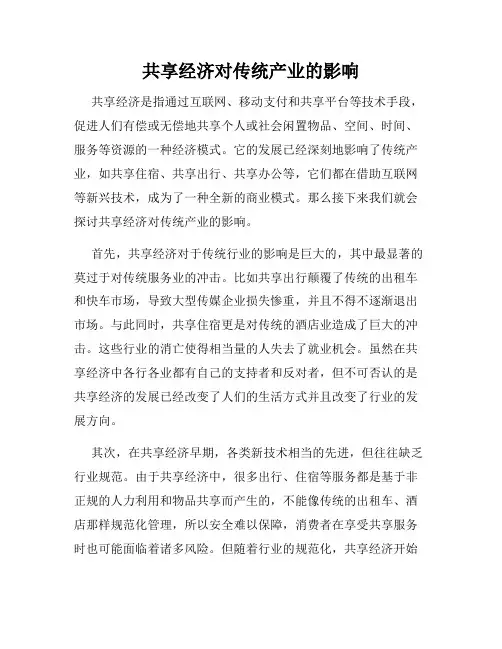 共享经济对传统产业的影响

共享经济是指通过互联网、移动支付和共享平台等技术手段，促进人们有偿或无偿地共享个人或社会闲置物品、空间、时间、服务等资源的一种经济模式。它的发展已经深刻地影响了传统产业，如共享住宿、共享出行、共享办公等，它们都在借助互联网等新兴技术，成为了一种全新的商业模式。那么接下来我们就会探讨共享经济对传统产业的影响。

首先，共享经济对于传统行业的影响是巨大的，其中最显著的莫过于对传统服务业的冲击。比如共享出行颠覆了传统的出租车和快车市场，导致大型传媒企业损失惨重，并且不得不逐渐退出市场。与此同时，共享住宿更是对传统的酒店业造成了巨大的冲击。这些行业的消亡使得相当量的人失去了就业机会。虽然在共享经济中各行各业都有自己的支持者和反对者，但不可否认的是共享经济的发展已经改变了人们的生活方式并且改变了行业的发展方向。

其次，在共享经济早期，各类新技术相当的先进，但往往缺乏行业规范。由于共享经济中，很多出行、住宿等服务都是基于非正规的人力利用和物品共享而产生的，不能像传统的出租车、酒店那样规范化管理，所以安全难以保障，消费者在享受共享服务时也可能面临着诸多风险。但随着行业的规范化，共享经济开始